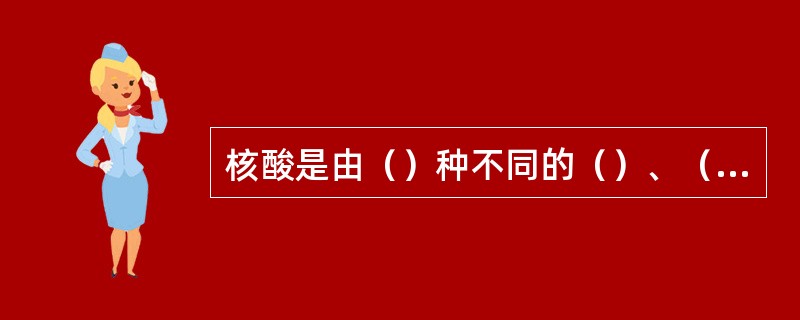 核酸是由（）种不同的（）、（...